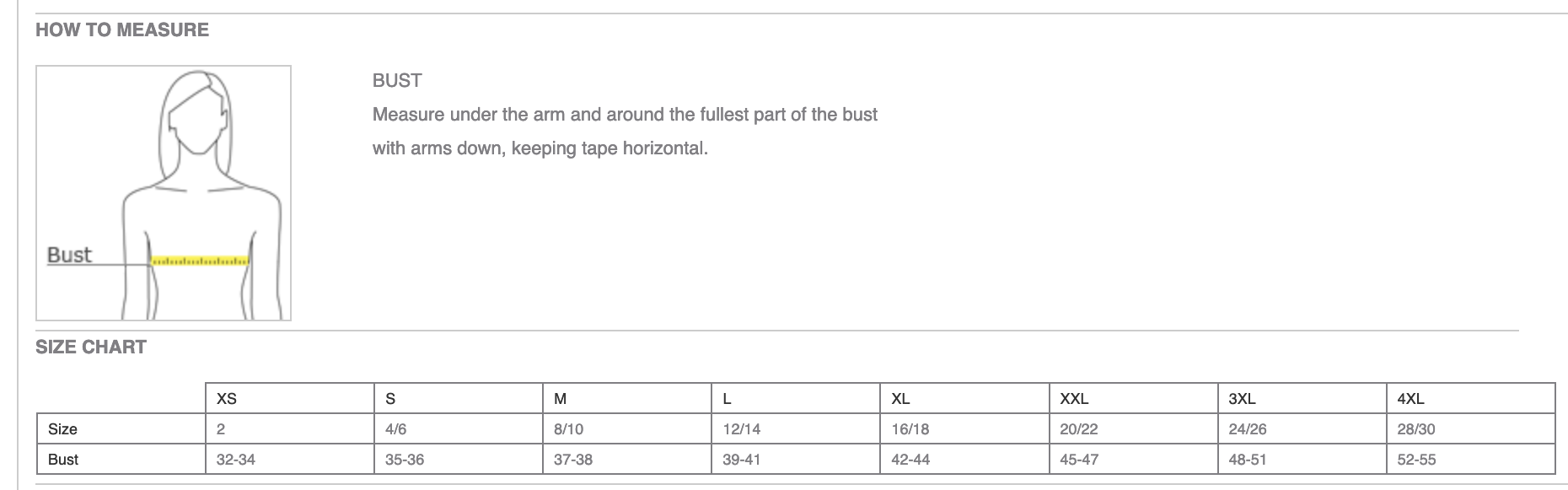 HOW TO MEASURE

Bust

BUST

Measure under the arm and around the fullest part of the bust with arms down, keeping tape horizontal.

SIZE CHART

| | XS | S | M | L | XL | XXL | 3XL | 4XL |
|---|---|---|---|---|---|---|---|---|
| Size | 2 | 4/6 | 8/10 | 12/14 | 16/18 | 20/22 | 24/26 | 28/30 |
| Bust | 32-34 | 35-36 | 37-38 | 39-41 | 42-44 | 45-47 | 48-51 | 52-55 |